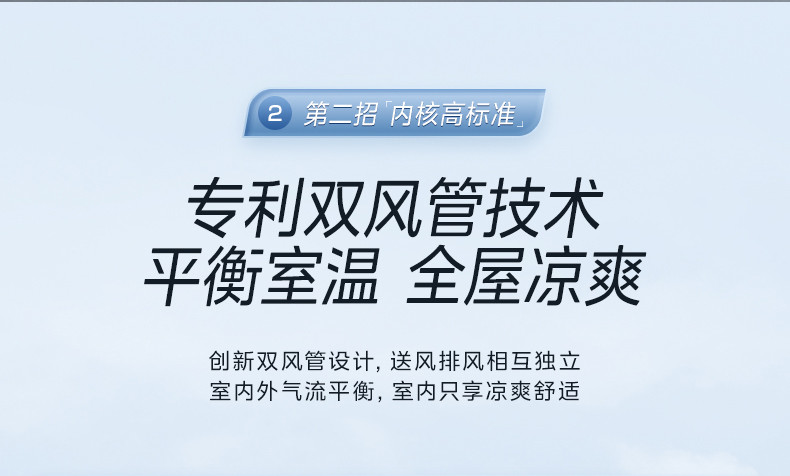 2 第二招「内核高标准」

专利双风管技术
平衡室温 全屋凉爽

创新双风管设计，送风排风相互独立
室内外气流平衡，室内只享凉爽舒适